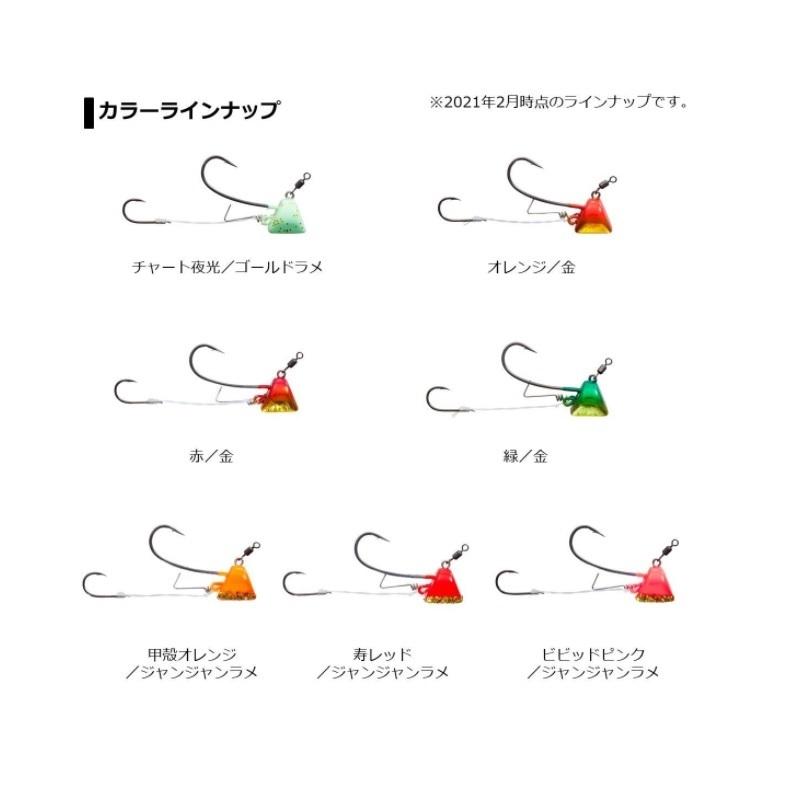 カラーラインナップ

※2021年2月時点のラインナップです。

チャート夜光／ゴールドラメ

オレンジ／金

赤／金

緑／金

甲殻オレンジ
／ジャンジャンラメ

寿レッド
／ジャンジャンラメ

ビビッドピンク
／ジャンジャンラメ